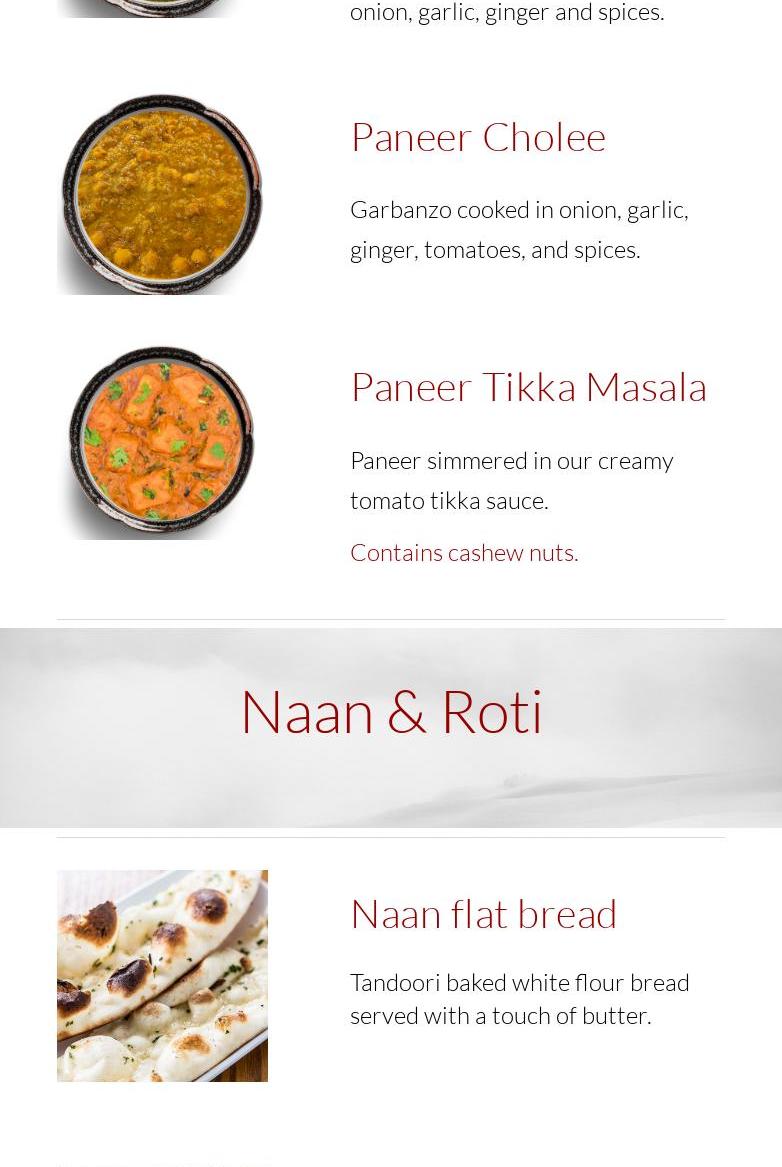 onion, garlic, ginger and spices.

Paneer Cholee

Garbanzo cooked in onion, garlic, ginger, tomatoes, and spices.

Paneer Tikka Masala

Paneer simmered in our creamy tomato tikka sauce.

Contains cashew nuts.

Naan & Roti

Naan flat bread

Tandoori baked white flour bread served with a touch of butter.